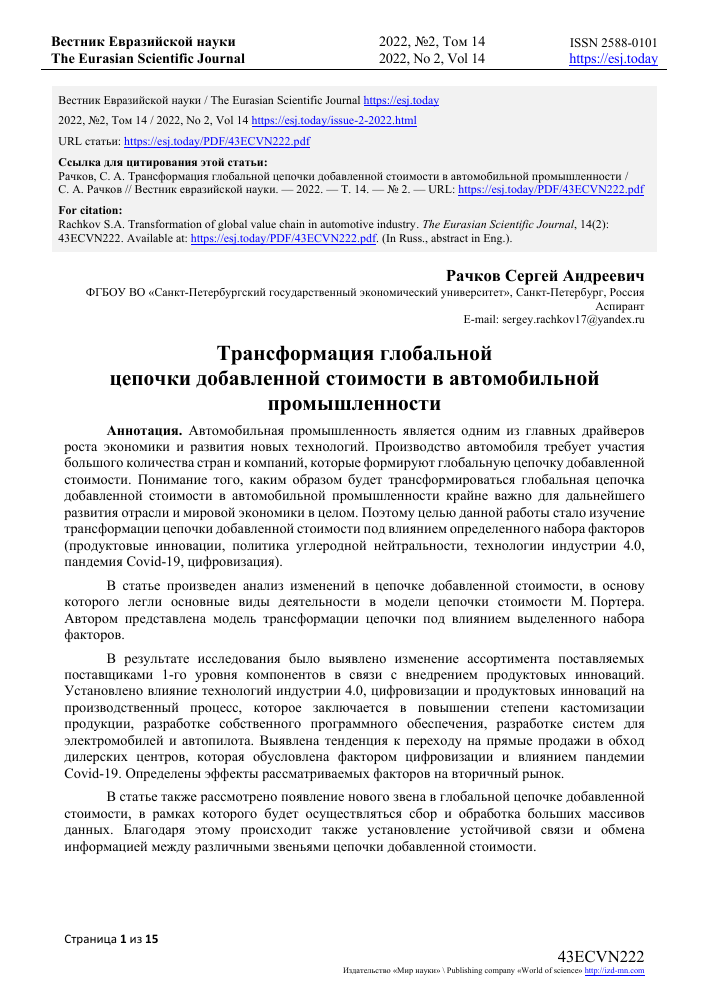 Вестник Евразийской науки
The Eurasian Scientific Journal

2022, №2, Том 14
2022, No 2, Vol 14

ISSN 2588-0101
https://esj.today

Вестник Евразийской науки / The Eurasian Scientific Journal https://esj.today

2022, №2, Том 14 / 2022, No 2, Vol 14 https://esj.today/issue-2-2022.html

URL статьи: https://esj.today/PDF/43ECVN222.pdf

Ссылка для цитирования этой статьи:
Рачков, С. А. Трансформация глобальной цепочки добавленной стоимости в автомобильной промышленности / С. А. Рачков // Вестник евразийской науки. — 2022. — Т. 14. — № 2. — URL: https://esj.today/PDF/43ECVN222.pdf

For citation:
Rachkov S.A. Transformation of global value chain in automotive industry. The Eurasian Scientific Journal, 14(2): 43ECVN222. Available at: https://esj.today/PDF/43ECVN222.pdf. (In Russ., abstract in Eng.).

Рачков Сергей Андреевич
ФГБОУ ВО «Санкт-Петербургский государственный экономический университет», Санкт-Петербург, Россия
Аспирант
E-mail: sergey.rachkov17@yandex.ru

Трансформация глобальной цепочки добавленной стоимости в автомобильной промышленности

Аннотация. Автомобильная промышленность является одним из главных драйверов роста экономики и развития новых технологий. Производство автомобиля требует участия большого количества стран и компаний, которые формируют глобальную цепочку добавленной стоимости. Понимание того, каким образом будет трансформироваться глобальная цепочка добавленной стоимости в автомобильной промышленности крайне важно для дальнейшего развития отрасли и мировой экономики в целом. Поэтому целью данной работы стало изучение трансформации цепочки добавленной стоимости под влиянием определенного набора факторов (продуктовые инновации, политика углеродной нейтральности, технологии индустрии 4.0, пандемия Covid-19, цифровизация).

В статье произведен анализ изменений в цепочке добавленной стоимости, в основу которого легли основные виды деятельности в модели цепочки стоимости М. Портера. Автором представлена модель трансформации цепочки под влиянием выделенного набора факторов.

В результате исследования было выявлено изменение ассортимента поставляемых поставщиками 1-го уровня компонентов в связи с внедрением продуктовых инноваций. Установлено влияние технологий индустрии 4.0, цифровизации и продуктовых инноваций на производственный процесс, которое заключается в повышении степени кастомизации продукции, разработке собственного программного обеспечения, разработке систем для электромобилей и автопилота. Выявлена тенденция к переходу на прямые продажи в обход дилерских центров, которая обусловлена фактором цифровизации и влиянием пандемии Covid-19. Определены эффекты рассматриваемых факторов на вторичный рынок.

В статье также рассмотрено появление нового звена в глобальной цепочке добавленной стоимости, в рамках которого будет осуществляться сбор и обработка больших массивов данных. Благодаря этому происходит также установление устойчивой связи и обмена информацией между различными звеньями цепочки добавленной стоимости.

Страница 1 из 15

43ECVN222
Издательство «Мир науки» \ Publishing company «World of science» http://izd-mn.com